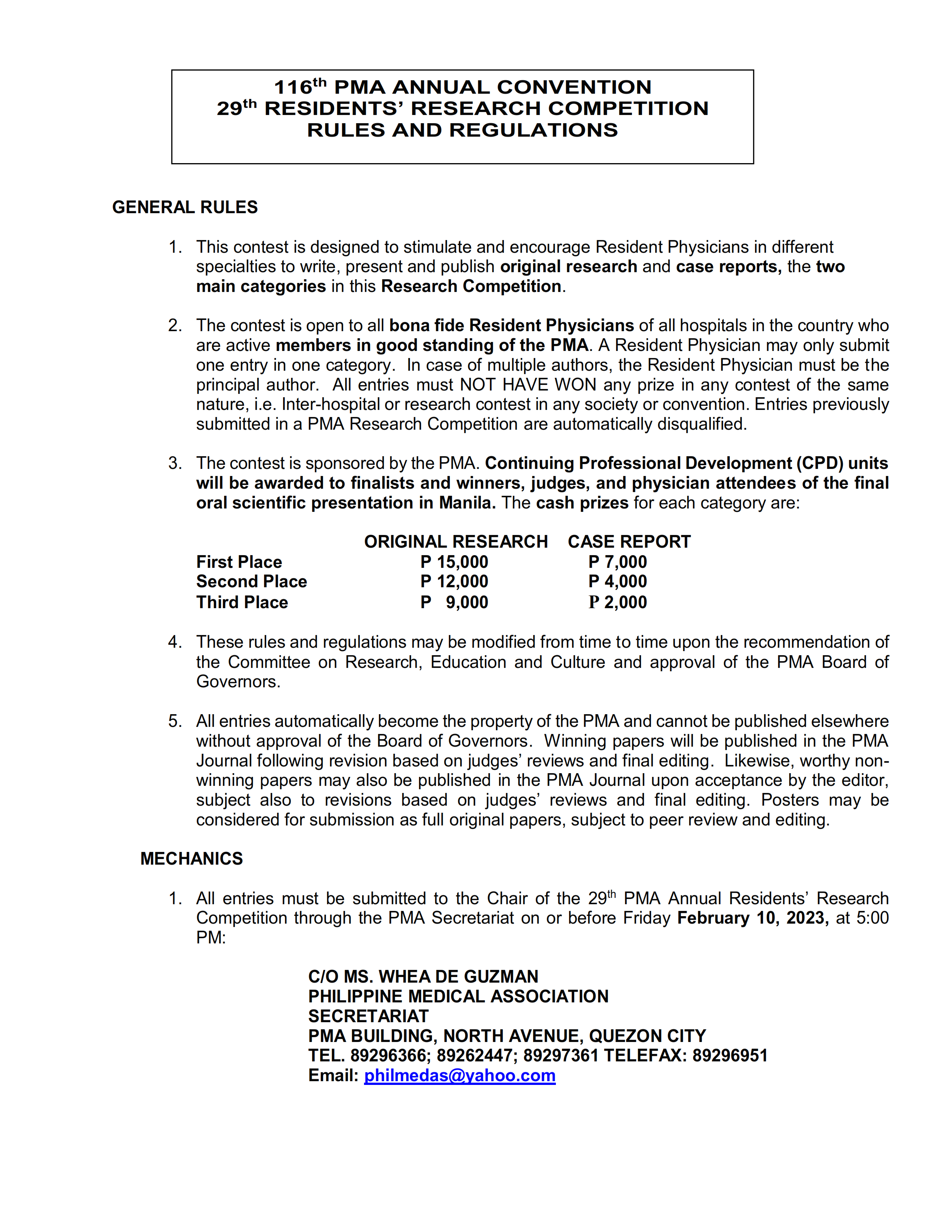 116th PMA ANNUAL CONVENTION
29th RESIDENTS' RESEARCH COMPETITION
RULES AND REGULATIONS

GENERAL RULES

1. This contest is designed to stimulate and encourage Resident Physicians in different specialties to write, present and publish original research and case reports, the two main categories in this Research Competition.

2. The contest is open to all bona fide Resident Physicians of all hospitals in the country who are active members in good standing of the PMA. A Resident Physician may only submit one entry in one category. In case of multiple authors, the Resident Physician must be the principal author. All entries must NOT HAVE WON any prize in any contest of the same nature, i.e. Inter-hospital or research contest in any society or convention. Entries previously submitted in a PMA Research Competition are automatically disqualified.

3. The contest is sponsored by the PMA. Continuing Professional Development (CPD) units will be awarded to finalists and winners, judges, and physician attendees of the final oral scientific presentation in Manila. The cash prizes for each category are:

| | ORIGINAL RESEARCH | CASE REPORT |
|---|---|---|
| First Place | P 15,000 | P 7,000 |
| Second Place | P 12,000 | P 4,000 |
| Third Place | P 9,000 | P 2,000 |

4. These rules and regulations may be modified from time to time upon the recommendation of the Committee on Research, Education and Culture and approval of the PMA Board of Governors.

5. All entries automatically become the property of the PMA and cannot be published elsewhere without approval of the Board of Governors. Winning papers will be published in the PMA Journal following revision based on judges' reviews and final editing. Likewise, worthy non-winning papers may also be published in the PMA Journal upon acceptance by the editor, subject also to revisions based on judges' reviews and final editing. Posters may be considered for submission as full original papers, subject to peer review and editing.

MECHANICS

1. All entries must be submitted to the Chair of the 29th PMA Annual Residents' Research Competition through the PMA Secretariat on or before Friday February 10, 2023, at 5:00 PM:

C/O MS. WHEA DE GUZMAN
PHILIPPINE MEDICAL ASSOCIATION
SECRETARIAT
PMA BUILDING, NORTH AVENUE, QUEZON CITY
TEL. 89296366; 89262447; 89297361 TELEFAX: 89296951
Email: philmedas@yahoo.com